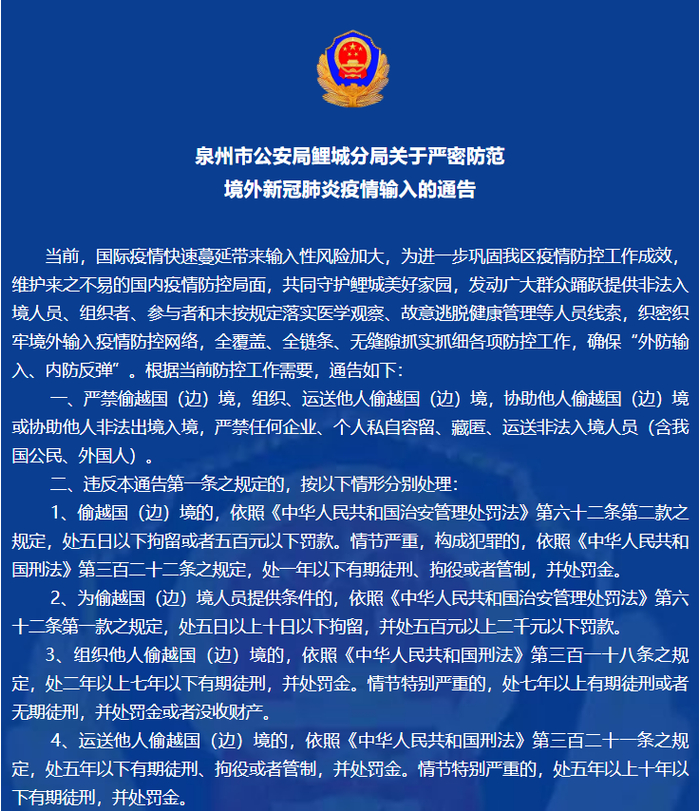 泉州市公安局鲤城分局关于严密防范
境外新冠肺炎疫情输入的通告

当前，国际疫情快速蔓延带来输入性风险加大，为进一步巩固我区疫情防控工作成效，维护来之不易的国内疫情防控局面，共同守护鲤城美好家园，发动广大群众踊跃提供非法入境人员、组织者、参与者和未按规定落实医学观察、故意逃脱健康管理等人员线索，织密织牢境外输入疫情防控网络，全覆盖、全链条、无缝隙抓实抓细各项防控工作，确保“外防输入、内防反弹”。根据当前防控工作需要，通告如下:

一、严禁偷越国（边）境，组织、运送他人偷越国（边）境，协助他人偷越国（边）境或协助他人非法出境入境，严禁任何企业、个人私自容留、藏匿、运送非法入境人员（含我国公民、外国人）。

二、违反本通告第一条之规定的，按以下情形分别处理：

1、偷越国（边）境的，依照《中华人民共和国治安管理处罚法》第六十二条第二款之规定，处五日以下拘留或者五百元以下罚款。情节严重，构成犯罪的，依照《中华人民共和国刑法》第三百二十二条之规定，处一年以下有期徒刑、拘役或者管制，并处罚金。

2、为偷越国（边）境人员提供条件的，依照《中华人民共和国治安管理处罚法》第六十二条第一款之规定，处五日以上十日以下拘留，并处五百元以上二千元以下罚款。

3、组织他人偷越国（边）境的，依照《中华人民共和国刑法》第三百一十八条之规定，处二年以上七年以下有期徒刑，并处罚金。情节特别严重的，处七年以上有期徒刑或者无期徒刑，并处罚金或者没收财产。

4、运送他人偷越国（边）境的，依照《中华人民共和国刑法》第三百二十一条之规定，处五年以下有期徒刑、拘役或者管制，并处罚金。情节特别严重的，处五年以上十年以下有期徒刑，并处罚金。